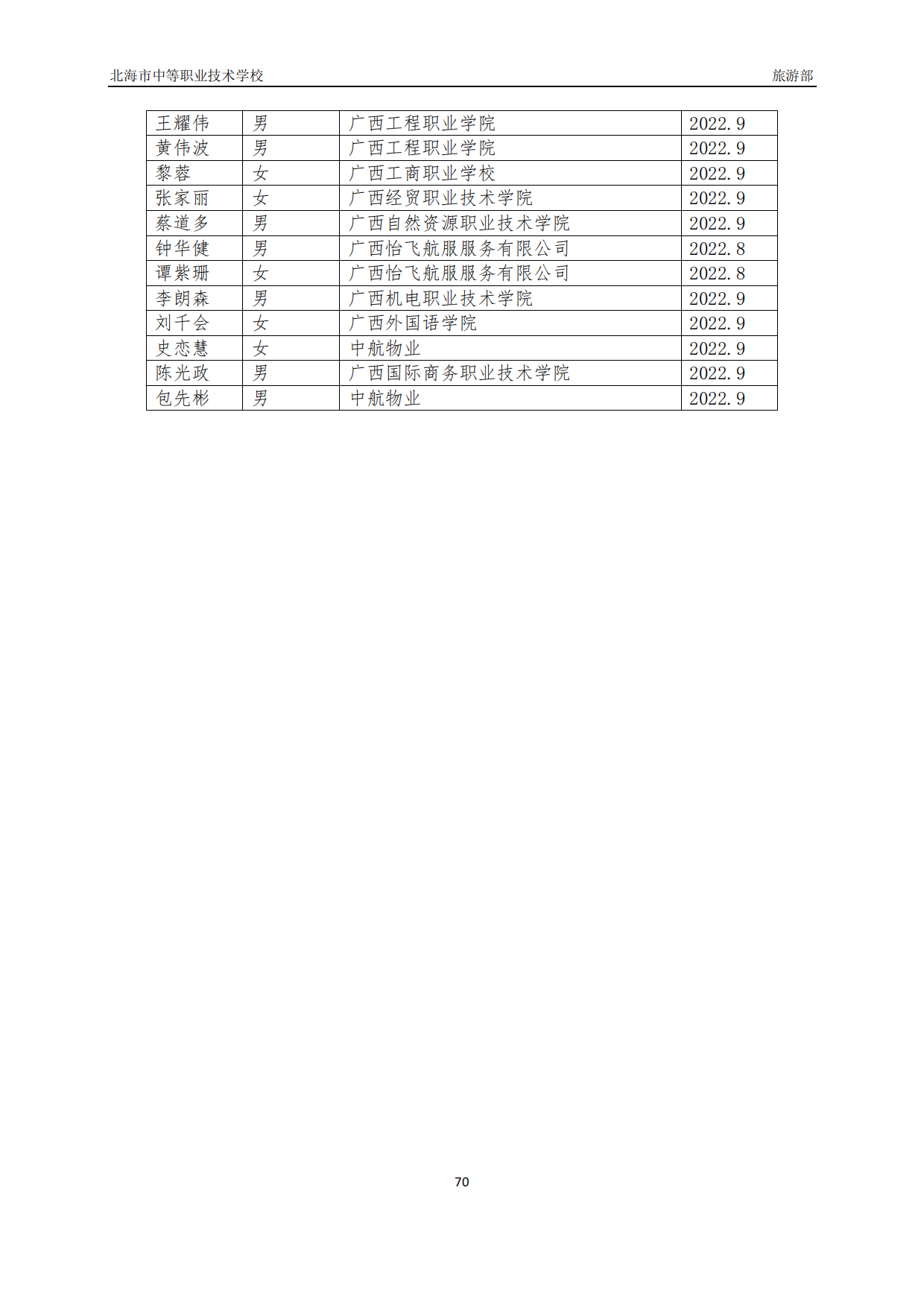 北海市中等职业技术学校 旅游部

| 王耀伟 | 男 | 广西工程职业学院 | 2022.9 |
|---|---|---|---|
| 黄伟波 | 男 | 广西工程职业学院 | 2022.9 |
| 黎蓉 | 女 | 广西工商职业学校 | 2022.9 |
| 张家丽 | 女 | 广西经贸职业技术学院 | 2022.9 |
| 蔡道多 | 男 | 广西自然资源职业技术学院 | 2022.9 |
| 钟华健 | 男 | 广西怡飞航服服务有限公司 | 2022.8 |
| 谭紫珊 | 女 | 广西怡飞航服服务有限公司 | 2022.8 |
| 李朗森 | 男 | 广西机电职业技术学院 | 2022.9 |
| 刘千会 | 女 | 广西外国语学院 | 2022.9 |
| 史恋慧 | 女 | 中航物业 | 2022.9 |
| 陈光政 | 男 | 广西国际商务职业技术学院 | 2022.9 |
| 包先彬 | 男 | 中航物业 | 2022.9 |

70